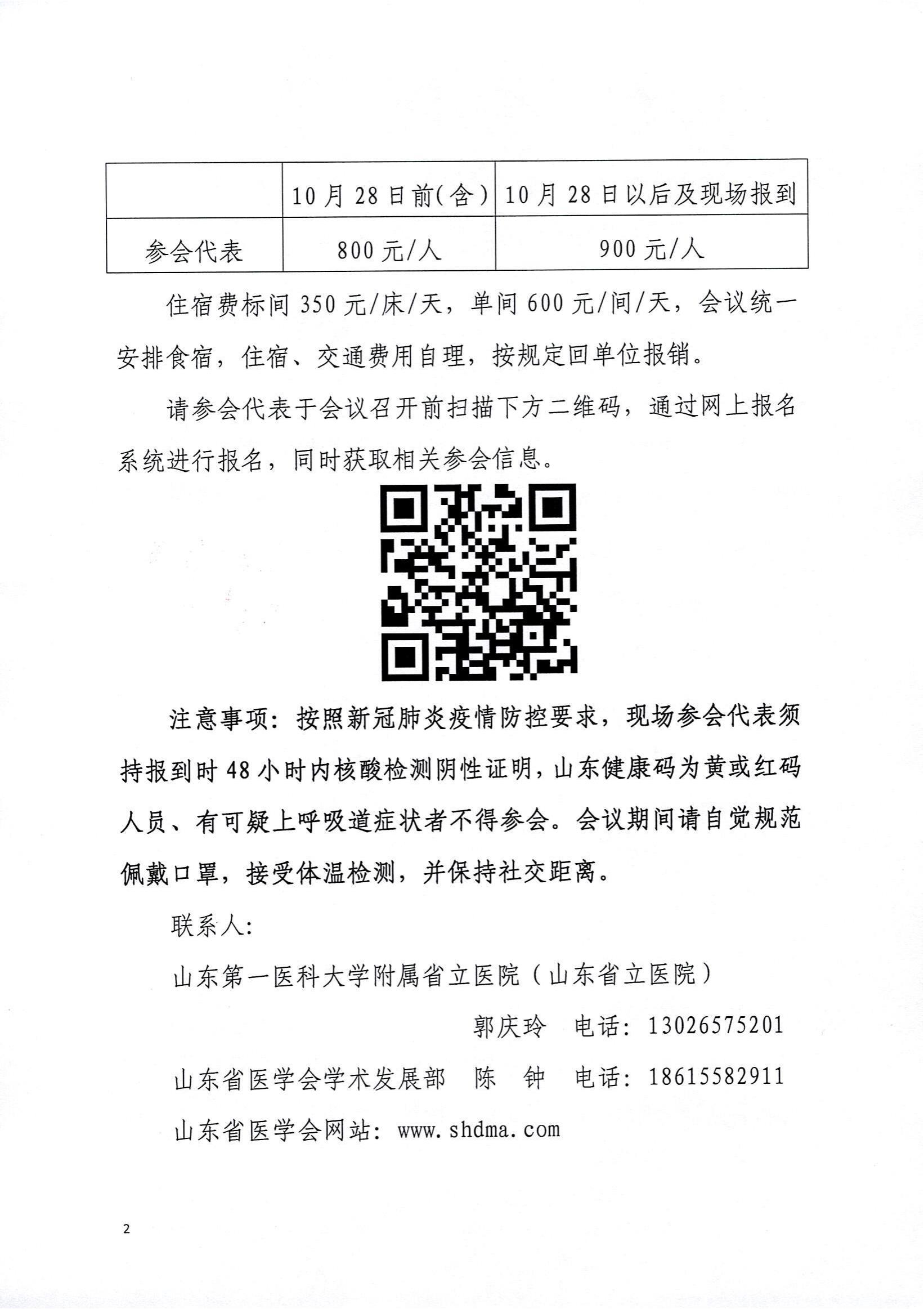 | | 10月28日前(含) | 10月28日以后及现场报到 |
|---|---|---|
| 参会代表 | 800元/人 | 900元/人 |

住宿费标间350元/床/天，单间600元/间/天，会议统一安排食宿，住宿、交通费用自理，按规定回单位报销。

请参会代表于会议召开前扫描下方二维码，通过网上报名系统进行报名，同时获取相关参会信息。

注意事项：按照新冠肺炎疫情防控要求，现场参会代表须持报到时48小时内核酸检测阴性证明，山东健康码为黄或红码人员、有可疑上呼吸道症状者不得参会。会议期间请自觉规范佩戴口罩，接受体温检测，并保持社交距离。

联系人:

山东第一医科大学附属省立医院（山东省立医院）

郭庆玲　电话：13026575201

山东省医学会学术发展部　陈　钟　电话：18615582911

山东省医学会网站：www.shdma.com

2